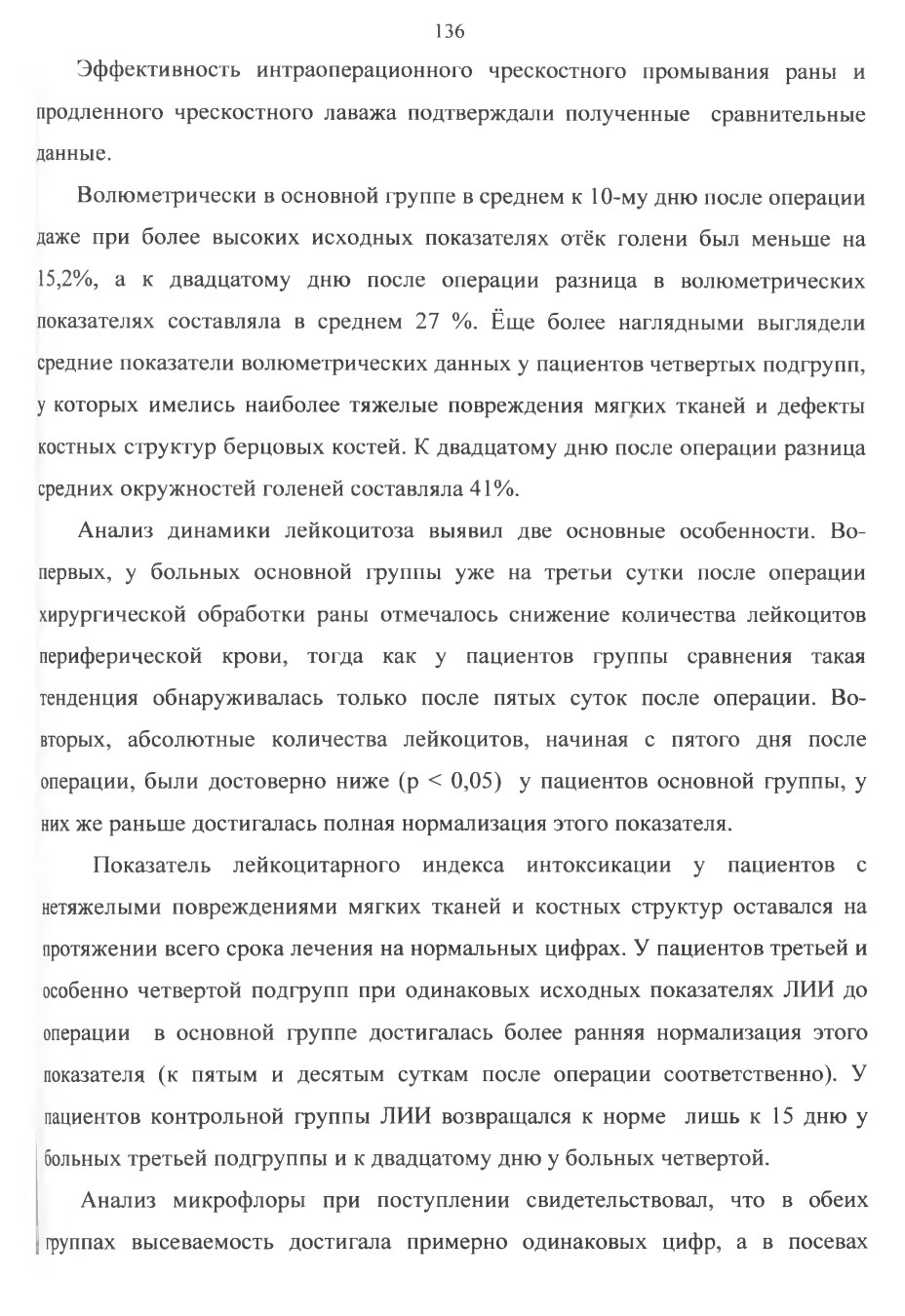 136

Эффективность интраоперационного чрескостного промывания раны и продленного чрескостного лаважа подтверждали полученные сравнительные данные.

Волюметрически в основной группе в среднем к 10-му дню после операции даже при более высоких исходных показателях отёк голени был меньше на 15,2%, а к двадцатому дню после операции разница в волюметрических показателях составляла в среднем 27 %. Ёще более наглядными выглядели средние показатели волюметрических данных у пациентов четвертых подгрупп, у которых имелись наиболее тяжелые повреждения мягких тканей и дефекты костных структур берцовых костей. К двадцатому дню после операции разница средних окружностей голеней составляла 41%.

Анализ динамики лейкоцитоза выявил две основные особенности. Во-первых, у больных основной группы уже на третьи сутки после операции хирургической обработки раны отмечалось снижение количества лейкоцитов периферической крови, тогда как у пациентов группы сравнения такая тенденция обнаруживалась только после пятых суток после операции. Во-вторых, абсолютные количества лейкоцитов, начиная с пятого дня после операции, были достоверно ниже (p < 0,05) у пациентов основной группы, у них же раньше достигалась полная нормализация этого показателя.

Показатель лейкоцитарного индекса интоксикации у пациентов с нетяжелыми повреждениями мягких тканей и костных структур оставался на протяжении всего срока лечения на нормальных цифрах. У пациентов третьей и особенно четвертой подгрупп при одинаковых исходных показателях ЛИИ до операции в основной группе достигалась более ранняя нормализация этого показателя (к пятым и десятым суткам после операции соответственно). У пациентов контрольной группы ЛИИ возвращался к норме лишь к 15 дню у больных третьей подгруппы и к двадцатому дню у больных четвертой.

Анализ микрофлоры при поступлении свидетельствовал, что в обеих группах высеваемость достигала примерно одинаковых цифр, а в посевах